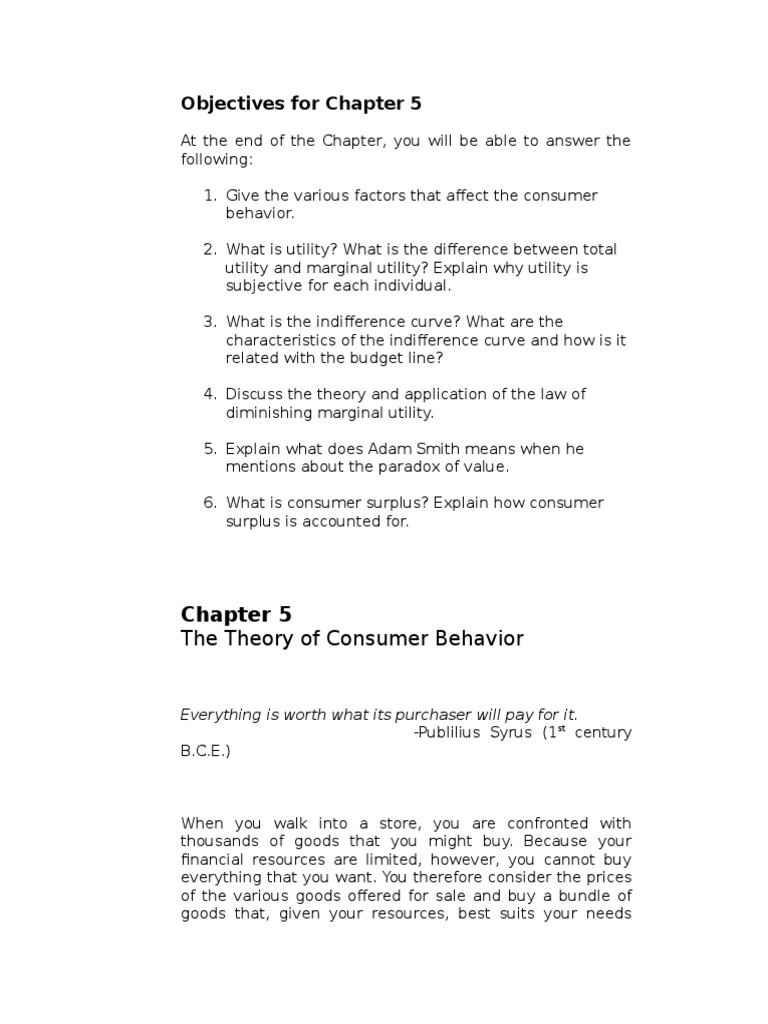 Objectives for Chapter 5

At the end of the Chapter, you will be able to answer the following:

1. Give the various factors that affect the consumer behavior.

2. What is utility? What is the difference between total utility and marginal utility? Explain why utility is subjective for each individual.

3. What is the indifference curve? What are the characteristics of the indifference curve and how is it related with the budget line?

4. Discuss the theory and application of the law of diminishing marginal utility.

5. Explain what does Adam Smith means when he mentions about the paradox of value.

6. What is consumer surplus? Explain how consumer surplus is accounted for.

Chapter 5
The Theory of Consumer Behavior

Everything is worth what its purchaser will pay for it.
-Publilius Syrus ($1^{st}$ century B.C.E.)

When you walk into a store, you are confronted with thousands of goods that you might buy. Because your financial resources are limited, however, you cannot buy everything that you want. You therefore consider the prices of the various goods offered for sale and buy a bundle of goods that, given your resources, best suits your needs